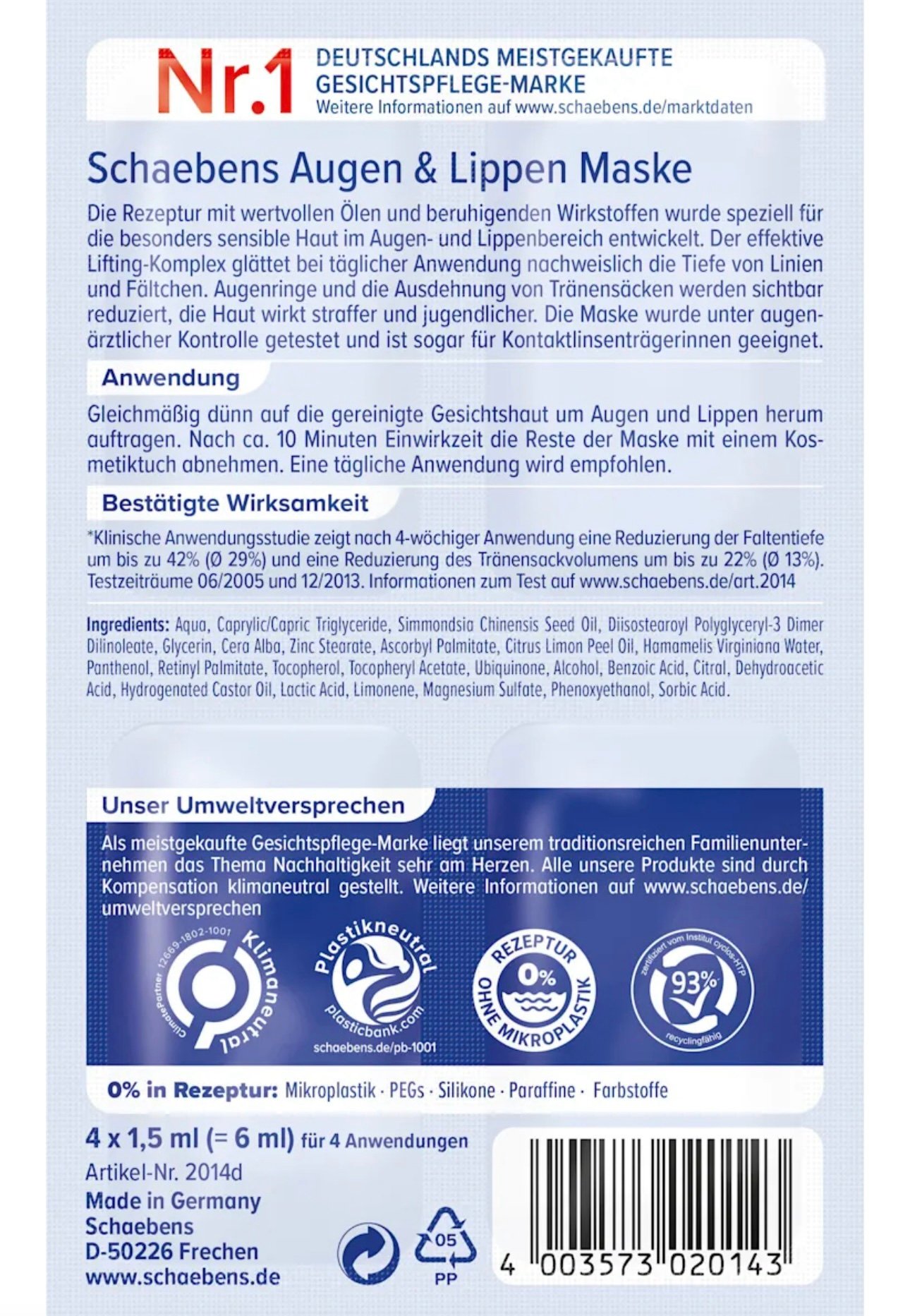 Nr.1 DEUTSCHLANDS MEISTGEKAUFTE GESICHTSPFLEGE-MARKE
Weitere Informationen auf www.schaebens.de/marktdaten

Schaebens Augen & Lippen Maske

Die Rezeptur mit wertvollen Ölen und beruhigenden Wirkstoffen wurde speziell für die besonders sensible Haut im Augen- und Lippenbereich entwickelt. Der effektive Lifting-Komplex glättet bei täglicher Anwendung nachweislich die Tiefe von Linien und Fältchen. Augenringe und die Ausdehnung von Tränensäcken werden sichtbar reduziert, die Haut wirkt straffer und jugendlicher. Die Maske wurde unter augenärztlicher Kontrolle getestet und ist sogar für Kontaktlinsenträgerinnen geeignet.

Anwendung

Gleichmäßig dünn auf die gereinigte Gesichtshaut um Augen und Lippen herum auftragen. Nach ca. 10 Minuten Einwirkzeit die Reste der Maske mit einem Kosmetiktuch abnehmen. Eine tägliche Anwendung wird empfohlen.

Bestätigte Wirksamkeit

*Klinische Anwendungsstudie zeigt nach 4-wöchiger Anwendung eine Reduzierung der Faltentiefe um bis zu 42% (Ø 29%) und eine Reduzierung des Tränensackvolumens um bis zu 22% (Ø 13%). Testzeiträume 06/2005 und 12/2013. Informationen zum Test auf www.schaebens.de/art.2014

Ingredients: Aqua, Caprylic/Capric Triglyceride, Simmondsia Chinensis Seed Oil, Diisostearoyl Polyglyceryl-3 Dimer Dilinoleate, Glycerin, Cera Alba, Zinc Stearate, Ascorbyl Palmitate, Citrus Limon Peel Oil, Hamamelis Virginiana Water, Panthenol, Retinyl Palmitate, Tocopherol, Tocopheryl Acetate, Ubiquinone, Alcohol, Benzoic Acid, Citral, Dehydroacetic Acid, Hydrogenated Castor Oil, Lactic Acid, Limonene, Magnesium Sulfate, Phenoxyethanol, Sorbic Acid.

Unser Umweltversprechen

Als meistgekaufte Gesichtspflege-Marke liegt unserem traditionsreichen Familienunternehmen das Thema Nachhaltigkeit sehr am Herzen. Alle unsere Produkte sind durch Kompensation klimaneutral gestellt. Weitere Informationen auf www.schaebens.de/umweltversprechen

ClimatePartner 12669-1802-1001 Klimaneutral

Plastikneutral plasticbank.com schaebens.de/pb-1001

REZEPTUR 0% OHNE MIKROPLASTIK

zertifiziert vom Institut cyclos-HTP 93% recyclingfähig

0% in Rezeptur: Mikroplastik · PEGs · Silikone · Paraffine · Farbstoffe

4 x 1,5 ml (= 6 ml) für 4 Anwendungen
Artikel-Nr. 2014d
Made in Germany
Schaebens
D-50226 Frechen
www.schaebens.de

05
PP

4 003573 020143